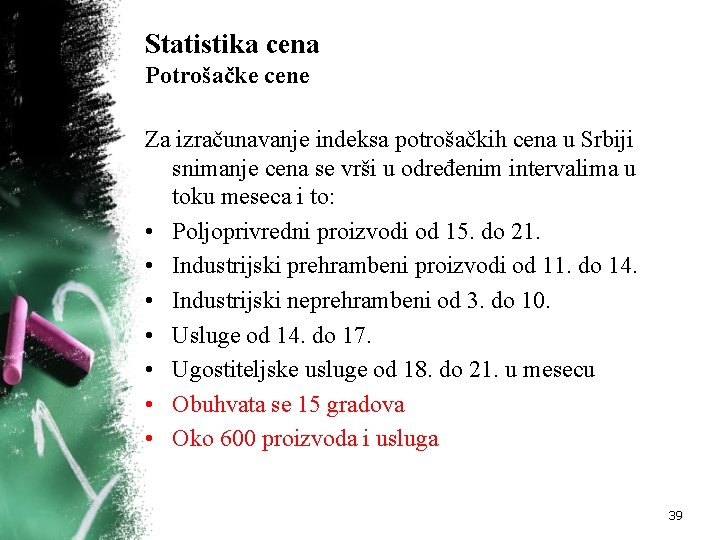 Statistika cena
Potrošačke cene

Za izračunavanje indeksa potrošačkih cena u Srbiji snimanje cena se vrši u određenim intervalima u toku meseca i to:

• Poljoprivredni proizvodi od 15. do 21.
• Industrijski prehrambeni proizvodi od 11. do 14.
• Industrijski neprehrambeni od 3. do 10.
• Usluge od 14. do 17.
• Ugostiteljske usluge od 18. do 21. u mesecu
• Obuhvata se 15 gradova
• Oko 600 proizvoda i usluga

39